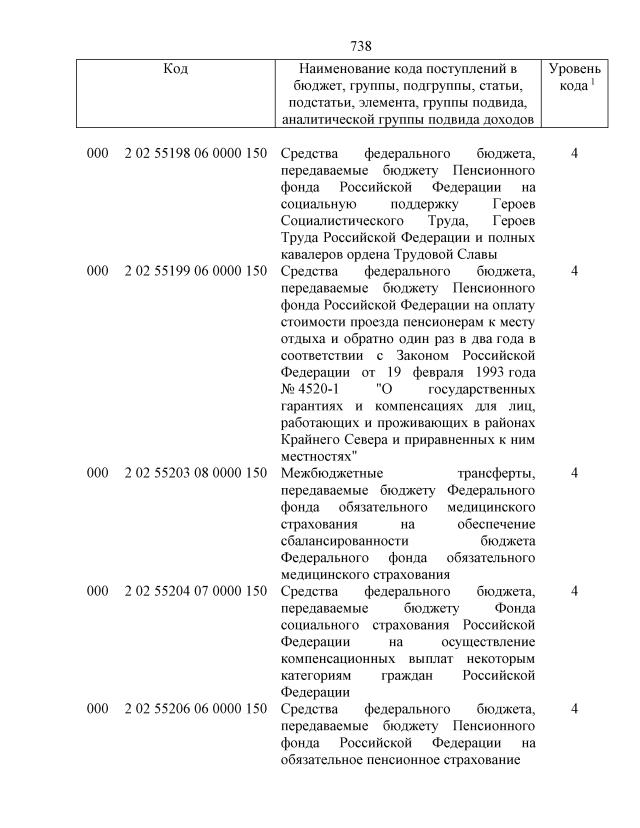 738

| Код | Наименование кода поступлений в бюджет, группы, подгруппы, статьи, подстатьи, элемента, группы подвида, аналитической группы подвида доходов | Уровень кода $^1$ |
|---|---|---|
| 000 2 02 55198 06 0000 150 | Средства федерального бюджета, передаваемые бюджету Пенсионного фонда Российской Федерации на социальную поддержку Героев Социалистического Труда, Героев Труда Российской Федерации и полных кавалеров ордена Трудовой Славы | 4 |
| 000 2 02 55199 06 0000 150 | Средства федерального бюджета, передаваемые бюджету Пенсионного фонда Российской Федерации на оплату стоимости проезда пенсионерам к месту отдыха и обратно один раз в два года в соответствии с Законом Российской Федерации от 19 февраля 1993 года № 4520-1 "О государственных гарантиях и компенсациях для лиц, работающих и проживающих в районах Крайнего Севера и приравненных к ним местностях" | 4 |
| 000 2 02 55203 08 0000 150 | Межбюджетные трансферты, передаваемые бюджету Федерального фонда обязательного медицинского страхования на обеспечение сбалансированности бюджета Федерального фонда обязательного медицинского страхования | 4 |
| 000 2 02 55204 07 0000 150 | Средства федерального бюджета, передаваемые бюджету Фонда социального страхования Российской Федерации на осуществление компенсационных выплат некоторым категориям граждан Российской Федерации | 4 |
| 000 2 02 55206 06 0000 150 | Средства федерального бюджета, передаваемые бюджету Пенсионного фонда Российской Федерации на обязательное пенсионное страхование | 4 |